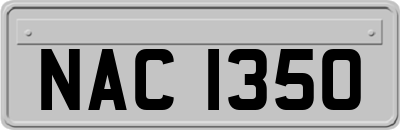 NAC 1350